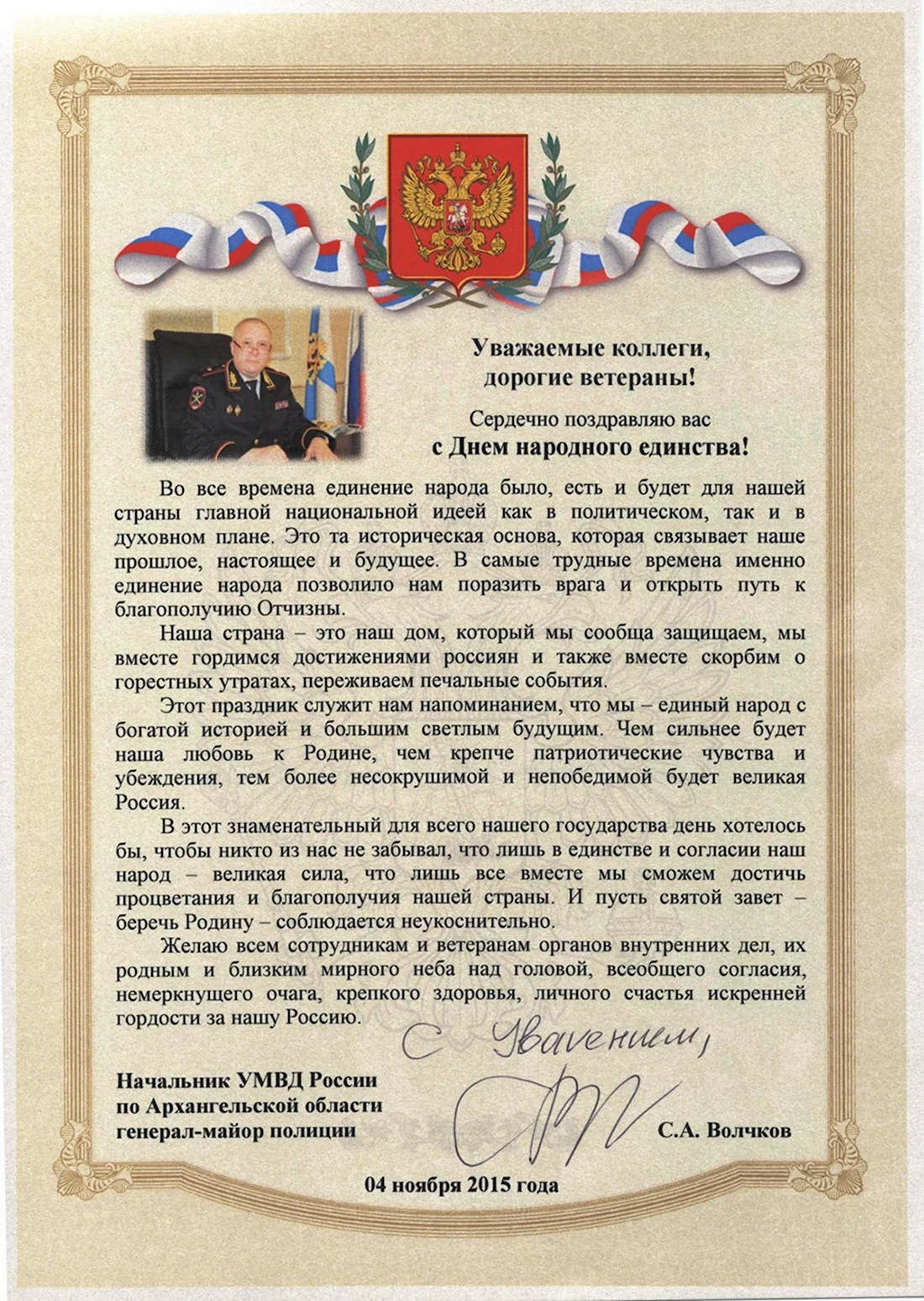 Уважаемые коллеги, дорогие ветераны!

Сердечно поздравляю вас
с Днем народного единства!

Во все времена единение народа было, есть и будет для нашей страны главной национальной идеей как в политическом, так и в духовном плане. Это та историческая основа, которая связывает наше прошлое, настоящее и будущее. В самые трудные времена именно единение народа позволило нам поразить врага и открыть путь к благополучию Отчизны.

Наша страна – это наш дом, который мы сообща защищаем, мы вместе гордимся достижениями россиян и также вместе скорбим о горестных утратах, переживаем печальные события.

Этот праздник служит нам напоминанием, что мы – единый народ с богатой историей и большим светлым будущим. Чем сильнее будет наша любовь к Родине, чем крепче патриотические чувства и убеждения, тем более несокрушимой и непобедимой будет великая Россия.

В этот знаменательный для всего нашего государства день хотелось бы, чтобы никто из нас не забывал, что лишь в единстве и согласии наш народ – великая сила, что лишь все вместе мы сможем достичь процветания и благополучия нашей страны. И пусть святой завет – беречь Родину – соблюдается неукоснительно.

Желаю всем сотрудникам и ветеранам органов внутренних дел, их родным и близким мирного неба над головой, всеобщего согласия, немеркнущего очага, крепкого здоровья, личного счастья искренней гордости за нашу Россию.

С Уважением,

Начальник УМВД России
по Архангельской области
генерал-майор полиции

С.А. Волчков

04 ноября 2015 года